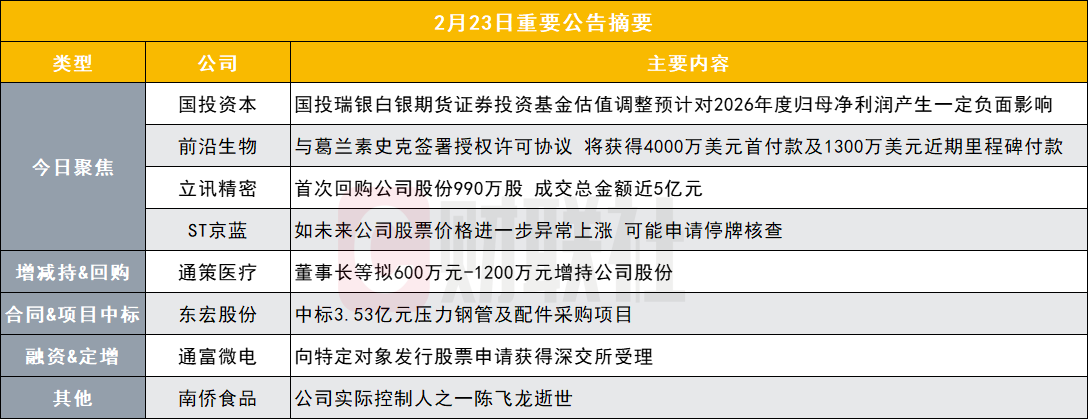 2月23日重要公告摘要

| 类型 | 公司 | 主要内容 |
|---|---|---|
| 今日聚焦 | 国投资本 | 国投瑞银白银期货证券投资基金估值调整预计对2026年度归母净利润产生一定负面影响 |
|  | 前沿生物 | 与葛兰素史克签署授权许可协议 将获得4000万美元首付款及1300万美元近期里程碑付款 |
|  | 立讯精密 | 首次回购公司股份990万股 成交总金额近5亿元 |
|  | ST京蓝 | 如未来公司股票价格进一步异常上涨 可能申请停牌核查 |
| 增减持&回购 | 通策医疗 | 董事长等拟600万元-1200万元增持公司股份 |
| 合同&项目中标 | 东宏股份 | 中标3.53亿元压力钢管及配件采购项目 |
| 融资&定增 | 通富微电 | 向特定对象发行股票申请获得深交所受理 |
| 其他 | 南侨食品 | 公司实际控制人之一陈飞龙逝世 |

财联社